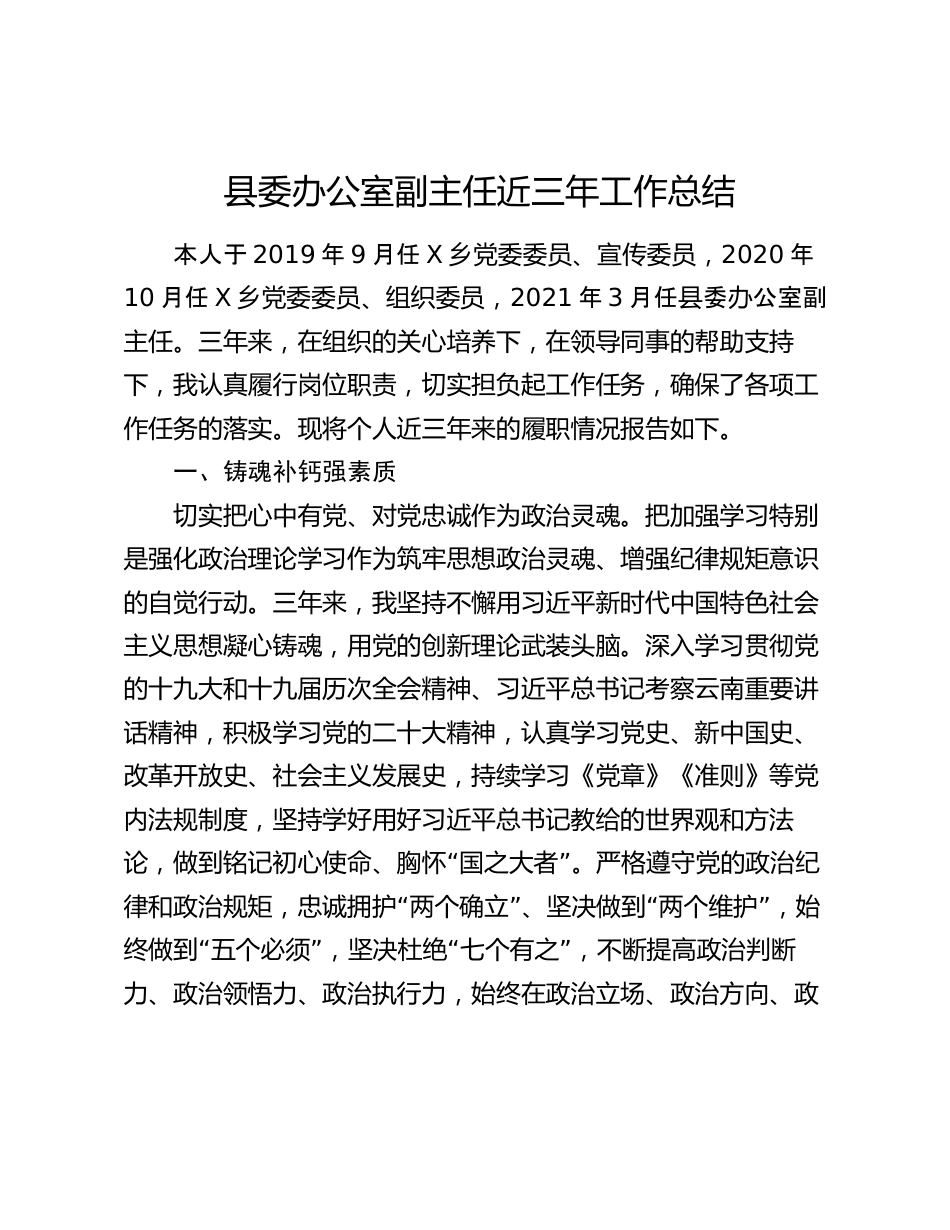 县委办公室副主任近三年工作总结

本人于 2019 年 9 月任 X 乡党委委员、宣传委员，2020 年 10 月任 X 乡党委委员、组织委员，2021 年 3 月任县委办公室副主任。三年来，在组织的关心培养下，在领导同事的帮助支持下，我认真履行岗位职责，切实担负起工作任务，确保了各项工作任务的落实。现将个人近三年来的履职情况报告如下。

一、铸魂补钙强素质

切实把心中有党、对党忠诚作为政治灵魂。把加强学习特别是强化政治理论学习作为筑牢思想政治灵魂、增强纪律规矩意识的自觉行动。三年来，我坚持不懈用习近平新时代中国特色社会主义思想凝心铸魂，用党的创新理论武装头脑。深入学习贯彻党的十九大和十九届历次全会精神、习近平总书记考察云南重要讲话精神，积极学习党的二十大精神，认真学习党史、新中国史、改革开放史、社会主义发展史，持续学习《党章》《准则》等党内法规制度，坚持学好用好习近平总书记教给的世界观和方法论，做到铭记初心使命、胸怀“国之大者”。严格遵守党的政治纪律和政治规矩，忠诚拥护“两个确立”、坚决做到“两个维护”，始终做到“五个必须”，坚决杜绝“七个有之”，不断提高政治判断力、政治领悟力、政治执行力，始终在政治立场、政治方向、政